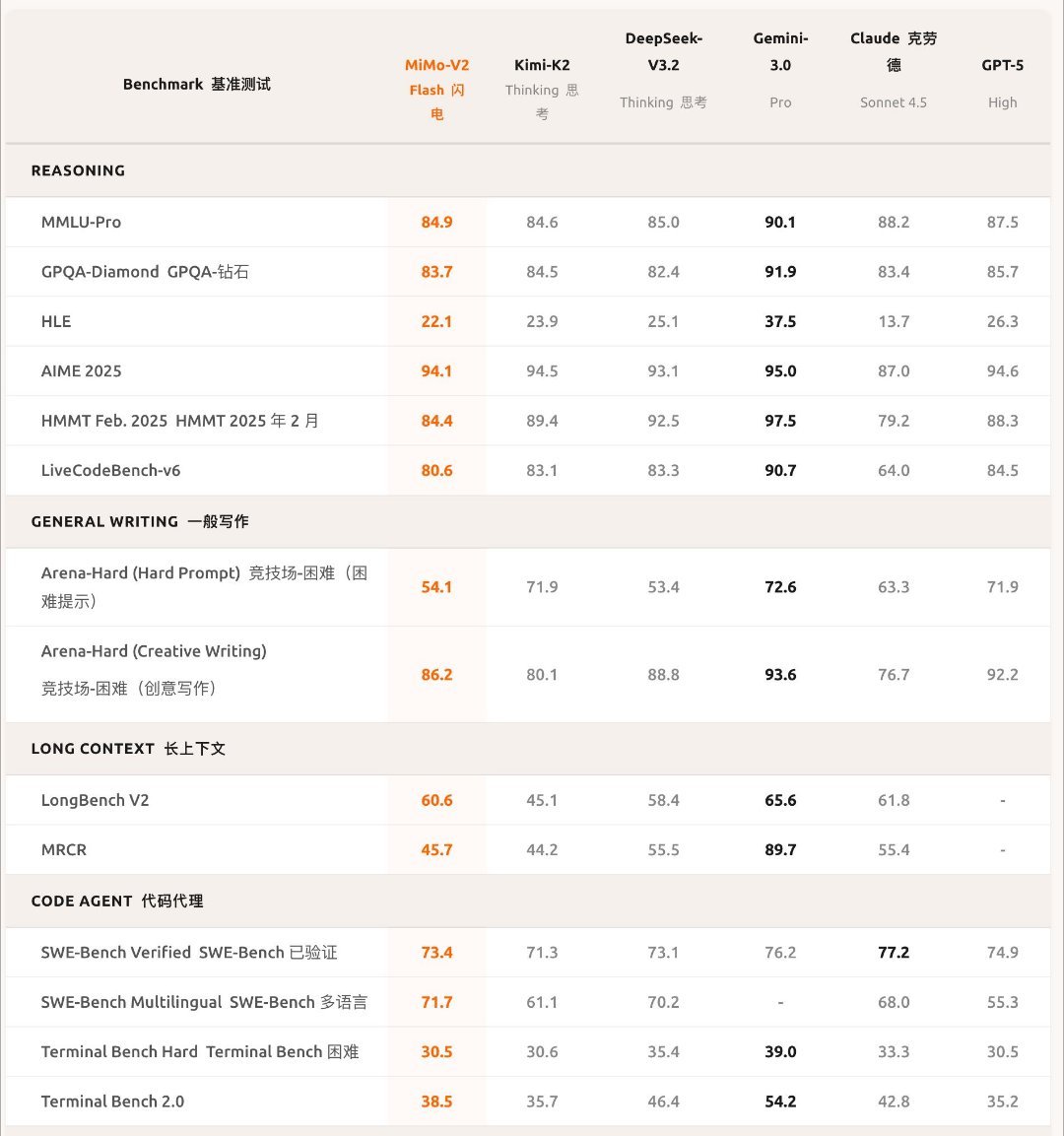 | Benchmark 基准测试 | MiMo-V2 Flash 闪电 | Kimi-K2 Thinking 思考 | DeepSeek-V3.2 Thinking 思考 | Gemini-3.0 Pro | Claude 克劳德 Sonnet 4.5 | GPT-5 High |
|---|---|---|---|---|---|---|
| REASONING | | | | | | |
| MMLU-Pro | 84.9 | 84.6 | 85.0 | 90.1 | 88.2 | 87.5 |
| GPQA-Diamond GPQA-钻石 | 83.7 | 84.5 | 82.4 | 91.9 | 83.4 | 85.7 |
| HLE | 22.1 | 23.9 | 25.1 | 37.5 | 13.7 | 26.3 |
| AIME 2025 | 94.1 | 94.5 | 93.1 | 95.0 | 87.0 | 94.6 |
| HMMT Feb. 2025 HMMT 2025 年 2 月 | 84.4 | 89.4 | 92.5 | 97.5 | 79.2 | 88.3 |
| LiveCodeBench-v6 | 80.6 | 83.1 | 83.3 | 90.7 | 64.0 | 84.5 |
| GENERAL WRITING 一般写作 | | | | | | |
| Arena-Hard (Hard Prompt) 竞技场-困难（困难提示） | 54.1 | 71.9 | 53.4 | 72.6 | 63.3 | 71.9 |
| Arena-Hard (Creative Writing) 竞技场-困难（创意写作） | 86.2 | 80.1 | 88.8 | 93.6 | 76.7 | 92.2 |
| LONG CONTEXT 长上下文 | | | | | | |
| LongBench V2 | 60.6 | 45.1 | 58.4 | 65.6 | 61.8 | - |
| MRCR | 45.7 | 44.2 | 55.5 | 89.7 | 55.4 | - |
| CODE AGENT 代码代理 | | | | | | |
| SWE-Bench Verified SWE-Bench 已验证 | 73.4 | 71.3 | 73.1 | 76.2 | 77.2 | 74.9 |
| SWE-Bench Multilingual SWE-Bench 多语言 | 71.7 | 61.1 | 70.2 | - | 68.0 | 55.3 |
| Terminal Bench Hard Terminal Bench 困难 | 30.5 | 30.6 | 35.4 | 39.0 | 33.3 | 30.5 |
| Terminal Bench 2.0 | 38.5 | 35.7 | 46.4 | 54.2 | 42.8 | 35.2 |